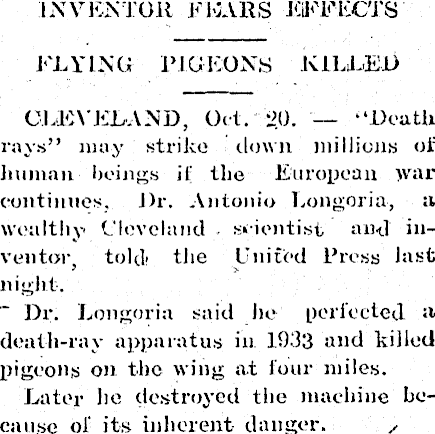 INVENTOR FEARS EFFECTS

FLYING PIGEONS KILLED

CLEVELAND, Oct. 20. — "Death rays" may strike down millions of human beings if the European war continues, Dr. Antonio Longoria, a wealthy Cleveland scientist and inventor, told the United Press last night.

Dr. Longoria said he perfected a death-ray apparatus in 1933 and killed pigeons on the wing at four miles.

Later he destroyed the machine because of its inherent danger.